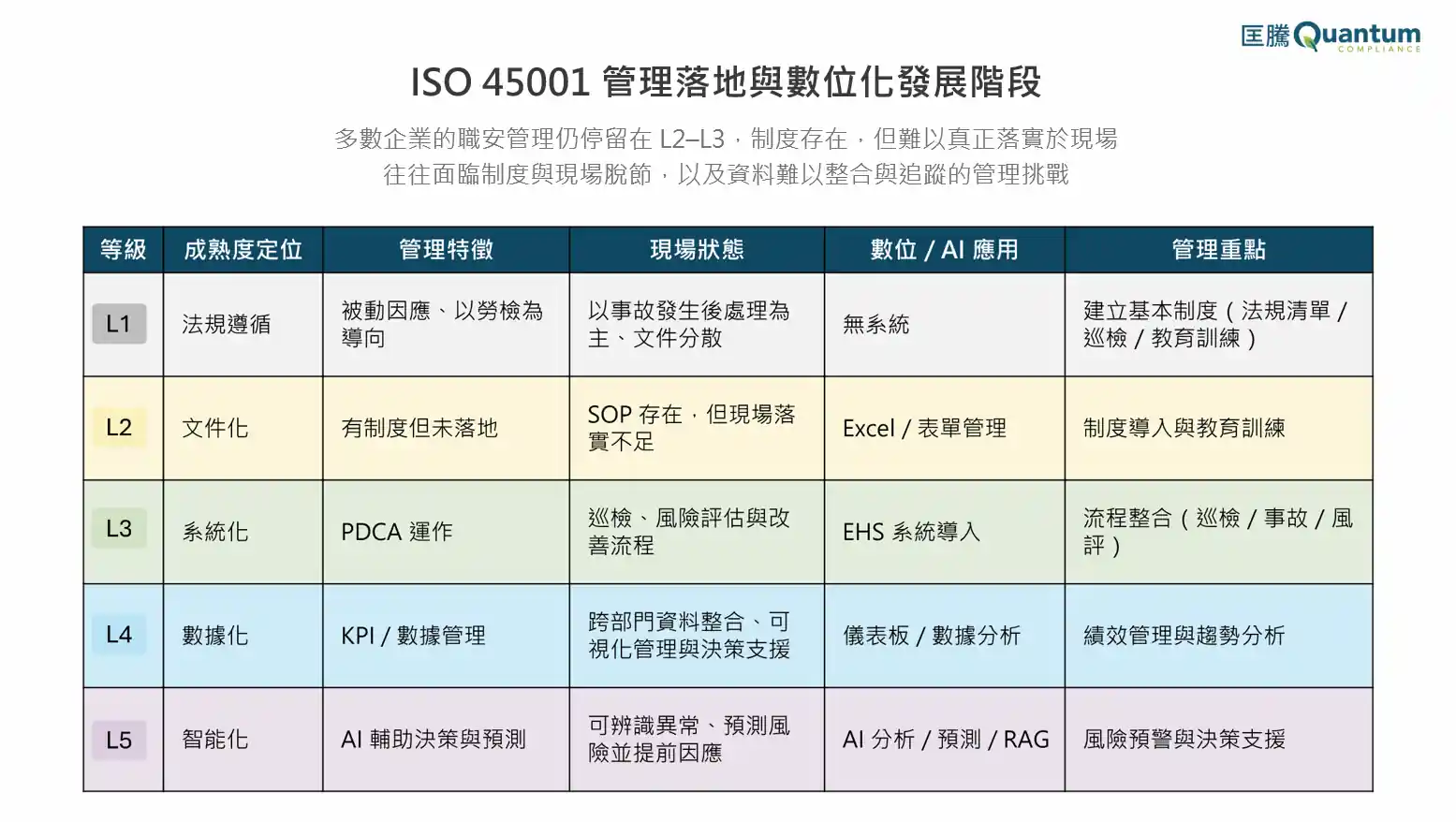 匡騰 Quantum COMPLIANCE

ISO 45001 管理落地與數位化發展階段

多數企業的職安管理仍停留在 L2–L3，制度存在，但難以真正落實於現場
往往面臨制度與現場脫節，以及資料難以整合與追蹤的管理挑戰

| 等級 | 成熟度定位 | 管理特徵 | 現場狀態 | 數位 / AI 應用 | 管理重點 |
|---|---|---|---|---|---|
| L1 | 法規遵循 | 被動因應、以勞檢為導向 | 以事故發生後處理為主、文件分散 | 無系統 | 建立基本制度（法規清單 / 巡檢 / 教育訓練） |
| L2 | 文件化 | 有制度但未落地 | SOP 存在，但現場落實不足 | Excel / 表單管理 | 制度導入與教育訓練 |
| L3 | 系統化 | PDCA 運作 | 巡檢、風險評估與改善流程 | EHS 系統導入 | 流程整合（巡檢 / 事故 / 風評） |
| L4 | 數據化 | KPI / 數據管理 | 跨部門資料整合、可視化管理與決策支援 | 儀表板 / 數據分析 | 績效管理與趨勢分析 |
| L5 | 智能化 | AI 輔助決策與預測 | 可辨識異常、預測風險並提前因應 | AI 分析 / 預測 / RAG | 風險預警與決策支援 |